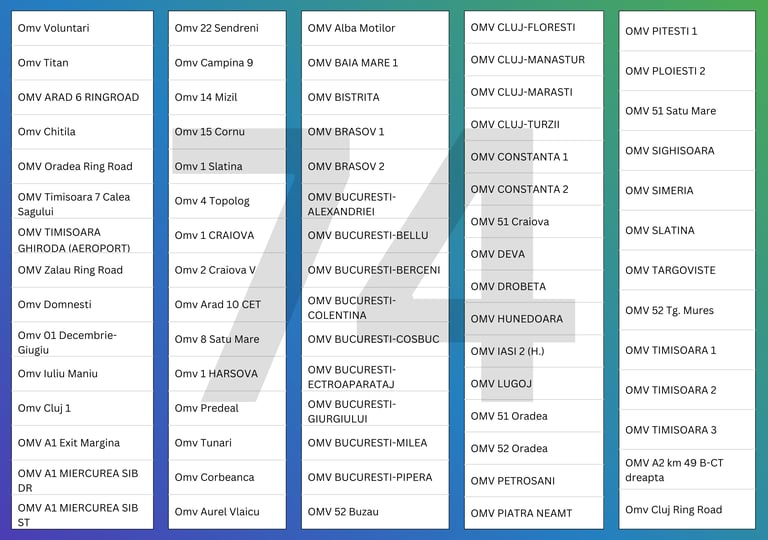 Omv Voluntari
Omv Titan
OMV ARAD 6 RINGROAD
Omv Chitila
OMV Oradea Ring Road
OMV Timisoara 7 Calea Sagului
OMV TIMISOARA GHIRODA (AEROPORT)
OMV Zalau Ring Road
Omv Domnesti
Omv 01 Decembrie-Giugiu
Omv Iuliu Maniu
Omv Cluj 1
OMV A1 Exit Margina
OMV A1 MIERCUREA SIB DR
OMV A1 MIERCUREA SIB ST

Omv 22 Sendreni
Omv Campina 9
Omv 14 Mizil
Omv 15 Cornu
Omv 1 Slatina
Omv 4 Topolog
Omv 1 CRAIOVA
Omv 2 Craiova V
Omv Arad 10 CET
Omv 8 Satu Mare
Omv 1 HARSOVA
Omv Predeal
Omv Tunari
Omv Corbeanca
Omv Aurel Vlaicu

OMV Alba Motilor
OMV BAIA MARE 1
OMV BISTRITA
OMV BRASOV 1
OMV BRASOV 2
OMV BUCURESTI-ALEXANDRIEI
OMV BUCURESTI-BELLU
OMV BUCURESTI-BERCENI
OMV BUCURESTI-COLENTINA
OMV BUCURESTI-COSBUC
OMV BUCURESTI-ECTROAPARATAJ
OMV BUCURESTI-GIURGIULUI
OMV BUCURESTI-MILEA
OMV BUCURESTI-PIPERA
OMV 52 Buzau

OMV CLUJ-FLORESTI
OMV CLUJ-MANASTUR
OMV CLUJ-MARASTI
OMV CLUJ-TURZII
OMV CONSTANTA 1
OMV CONSTANTA 2
OMV 51 Craiova
OMV DEVA
OMV DROBETA
OMV HUNEDOARA
OMV IASI 2 (H.)
OMV LUGOJ
OMV 51 Oradea
OMV 52 Oradea
OMV PETROSANI
OMV PIATRA NEAMT

OMV PITESTI 1
OMV PLOIESTI 2
OMV 51 Satu Mare
OMV SIGHISOARA
OMV SIMERIA
OMV SLATINA
OMV TARGOVISTE
OMV 52 Tg. Mures
OMV TIMISOARA 1
OMV TIMISOARA 2
OMV TIMISOARA 3
OMV A2 km 49 B-CT dreapta
Omv Cluj Ring Road

74